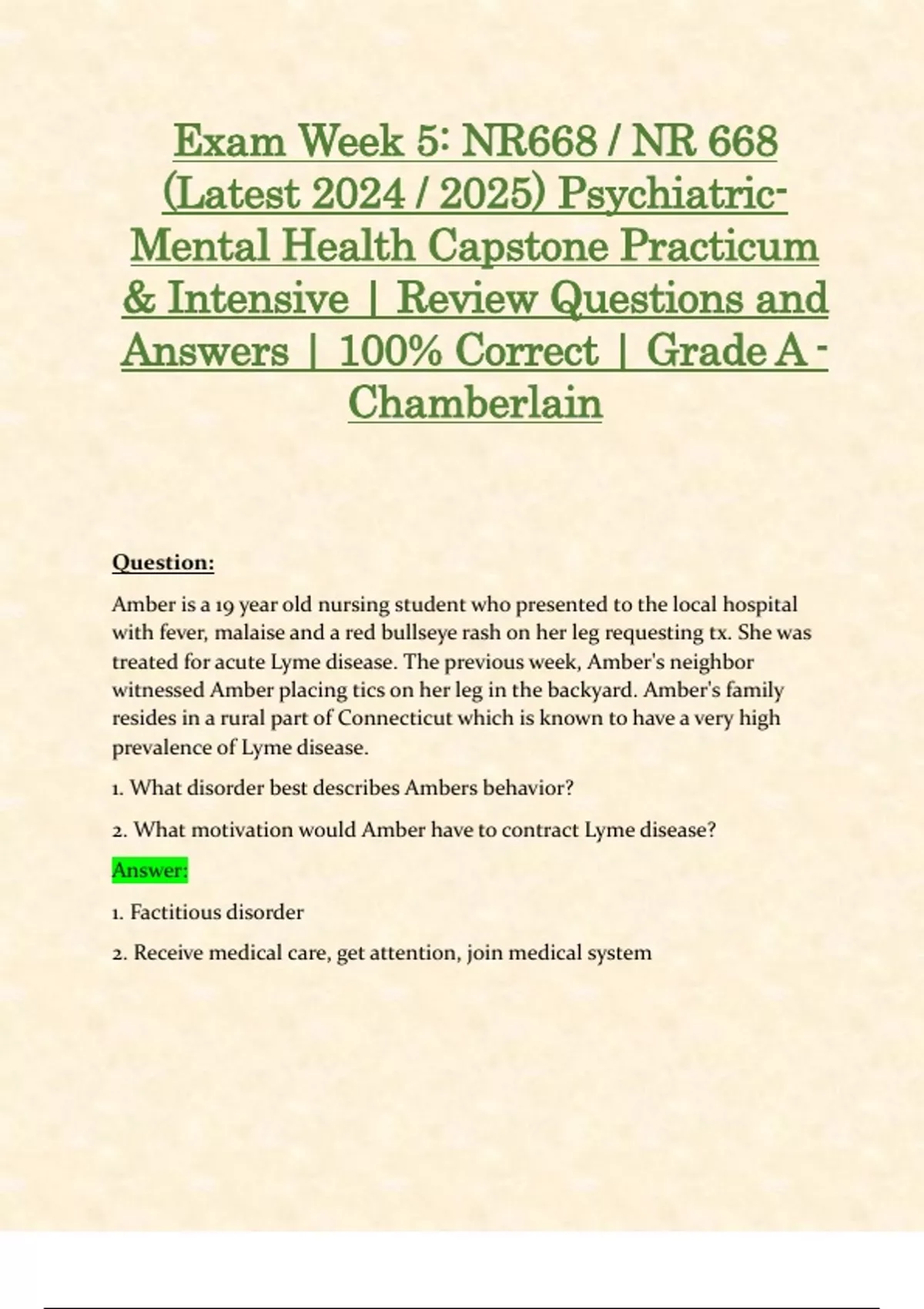 Exam Week 5: NR668 / NR 668 (Latest 2024 / 2025) Psychiatric-Mental Health Capstone Practicum & Intensive | Review Questions and Answers | 100% Correct | Grade A - Chamberlain

Question:

Amber is a 19 year old nursing student who presented to the local hospital with fever, malaise and a red bullseye rash on her leg requesting tx. She was treated for acute Lyme disease. The previous week, Amber's neighbor witnessed Amber placing tics on her leg in the backyard. Amber's family resides in a rural part of Connecticut which is known to have a very high prevalence of Lyme disease.

1. What disorder best describes Ambers behavior?

2. What motivation would Amber have to contract Lyme disease?

Answer:

1. Factitious disorder

2. Receive medical care, get attention, join medical system